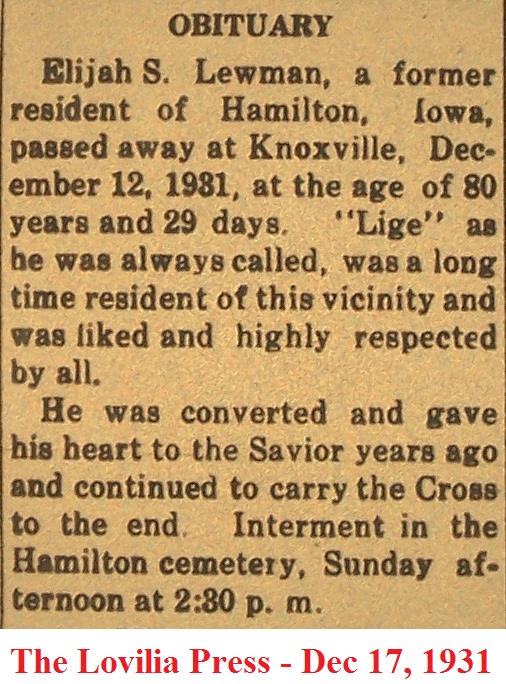 OBITUARY

Elijah S. Lewman, a former resident of Hamilton, Iowa, passed away at Knoxville, December 12, 1931, at the age of 80 years and 29 days. "Lige" as he was always called, was a long time resident of this vicinity and was liked and highly respected by all.

He was converted and gave his heart to the Savior years ago and continued to carry the Cross to the end. Interment in the Hamilton cemetery, Sunday afternoon at 2:30 p. m.

The Lovilia Press - Dec 17, 1931